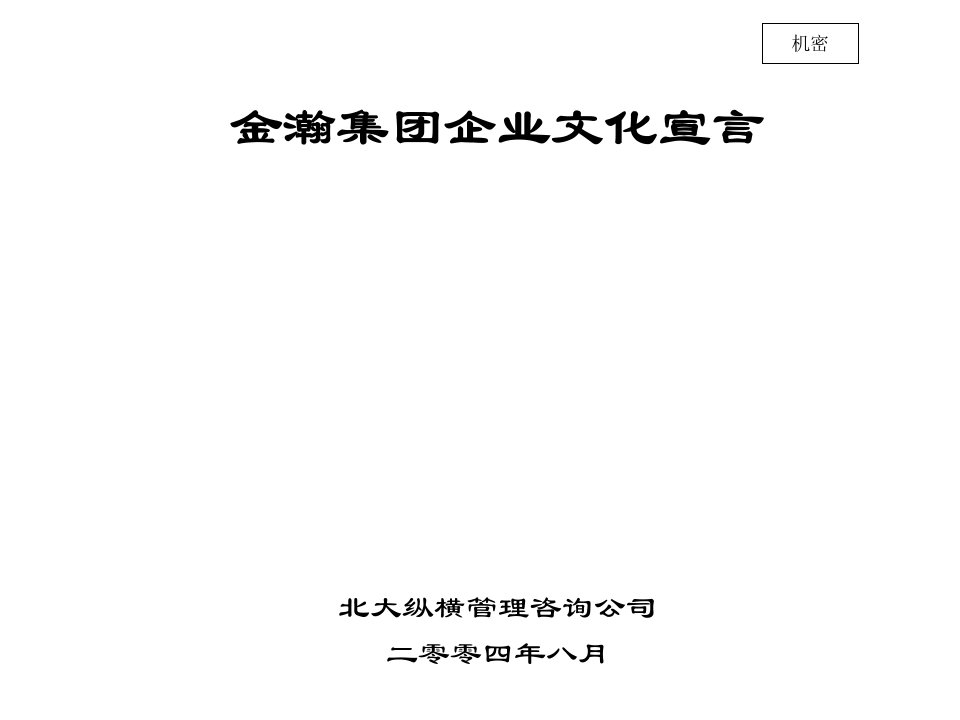 机密

金瀚集团企业文化宣言

北大纵横管理咨询公司

二零零四年八月